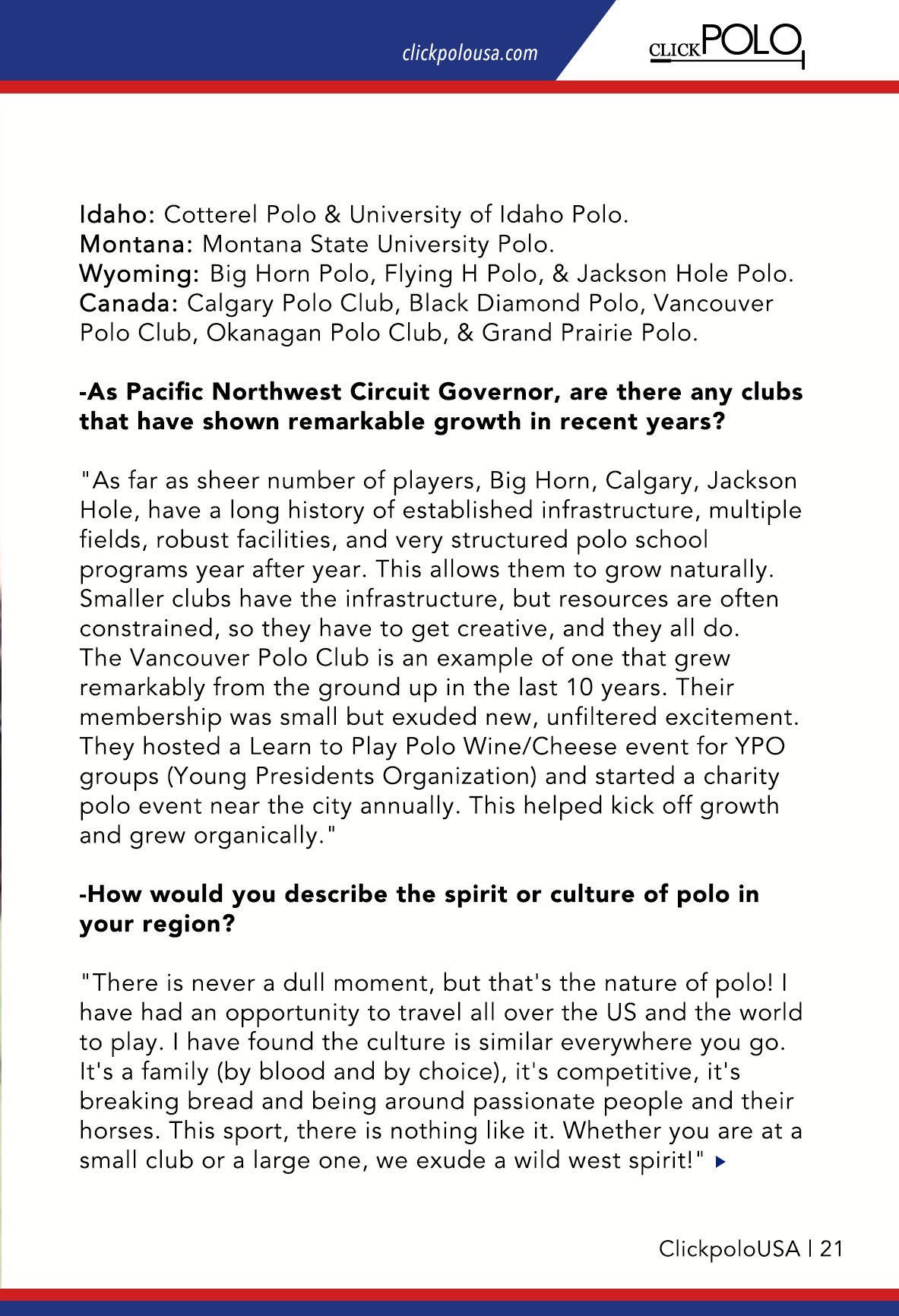 clickpolousa.com

CLICKPOLO

Idaho: Cotterel Polo & University of Idaho Polo.
Montana: Montana State University Polo.
Wyoming: Big Horn Polo, Flying H Polo, & Jackson Hole Polo.
Canada: Calgary Polo Club, Black Diamond Polo, Vancouver Polo Club, Okanagan Polo Club, & Grand Prairie Polo.

-As Pacific Northwest Circuit Governor, are there any clubs that have shown remarkable growth in recent years?

"As far as sheer number of players, Big Horn, Calgary, Jackson Hole, have a long history of established infrastructure, multiple fields, robust facilities, and very structured polo school programs year after year. This allows them to grow naturally. Smaller clubs have the infrastructure, but resources are often constrained, so they have to get creative, and they all do. The Vancouver Polo Club is an example of one that grew remarkably from the ground up in the last 10 years. Their membership was small but exuded new, unfiltered excitement. They hosted a Learn to Play Polo Wine/Cheese event for YPO groups (Young Presidents Organization) and started a charity polo event near the city annually. This helped kick off growth and grew organically."

-How would you describe the spirit or culture of polo in your region?

"There is never a dull moment, but that's the nature of polo! I have had an opportunity to travel all over the US and the world to play. I have found the culture is similar everywhere you go. It's a family (by blood and by choice), it's competitive, it's breaking bread and being around passionate people and their horses. This sport, there is nothing like it. Whether you are at a small club or a large one, we exude a wild west spirit!"

ClickpoloUSA | 21